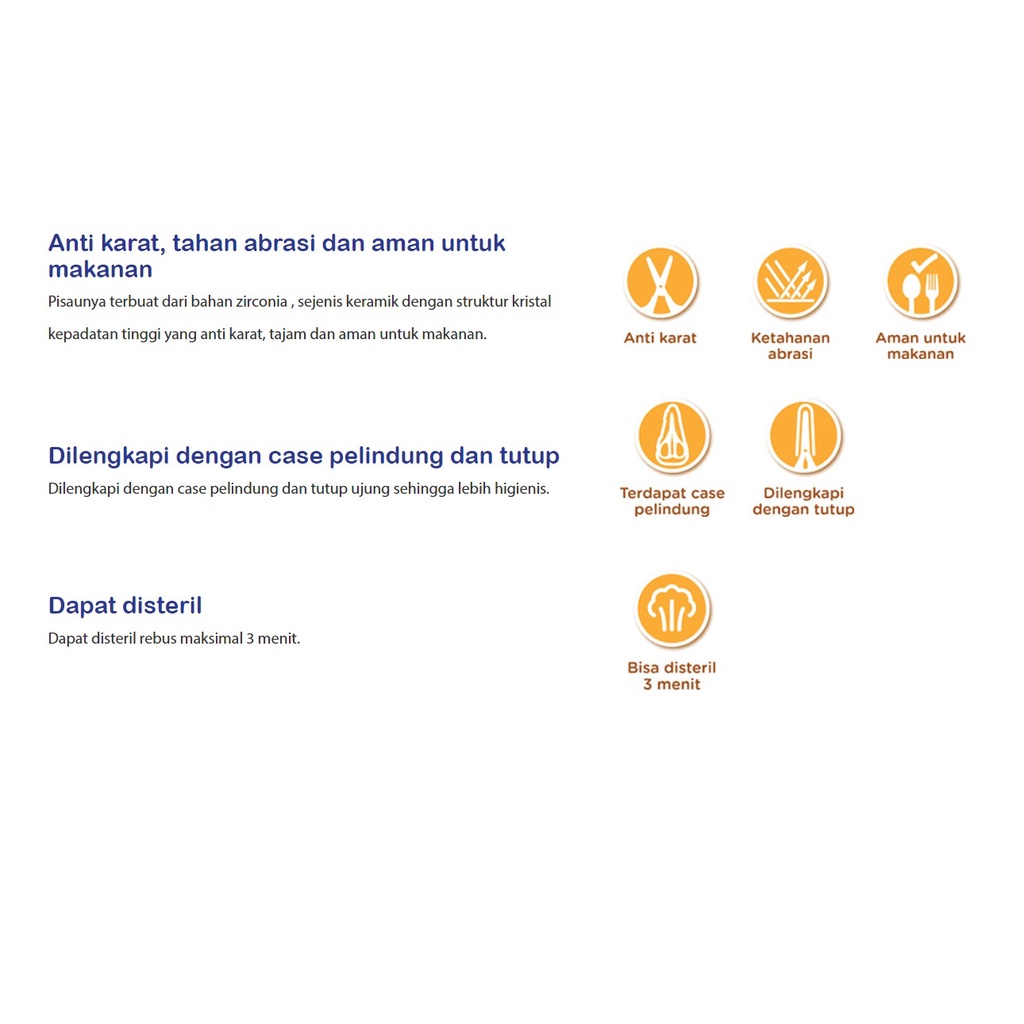 Anti karat, tahan abrasi dan aman untuk makanan

Pisaunya terbuat dari bahan zirconia , sejenis keramik dengan struktur kristal kepadatan tinggi yang anti karat, tajam dan aman untuk makanan.

Anti karat

Ketahanan abrasi

Aman untuk makanan

Dilengkapi dengan case pelindung dan tutup

Dilengkapi dengan case pelindung dan tutup ujung sehingga lebih higienis.

Terdapat case pelindung

Dilengkapi dengan tutup

Dapat disteril

Dapat disteril rebus maksimal 3 menit.

Bisa disteril 3 menit